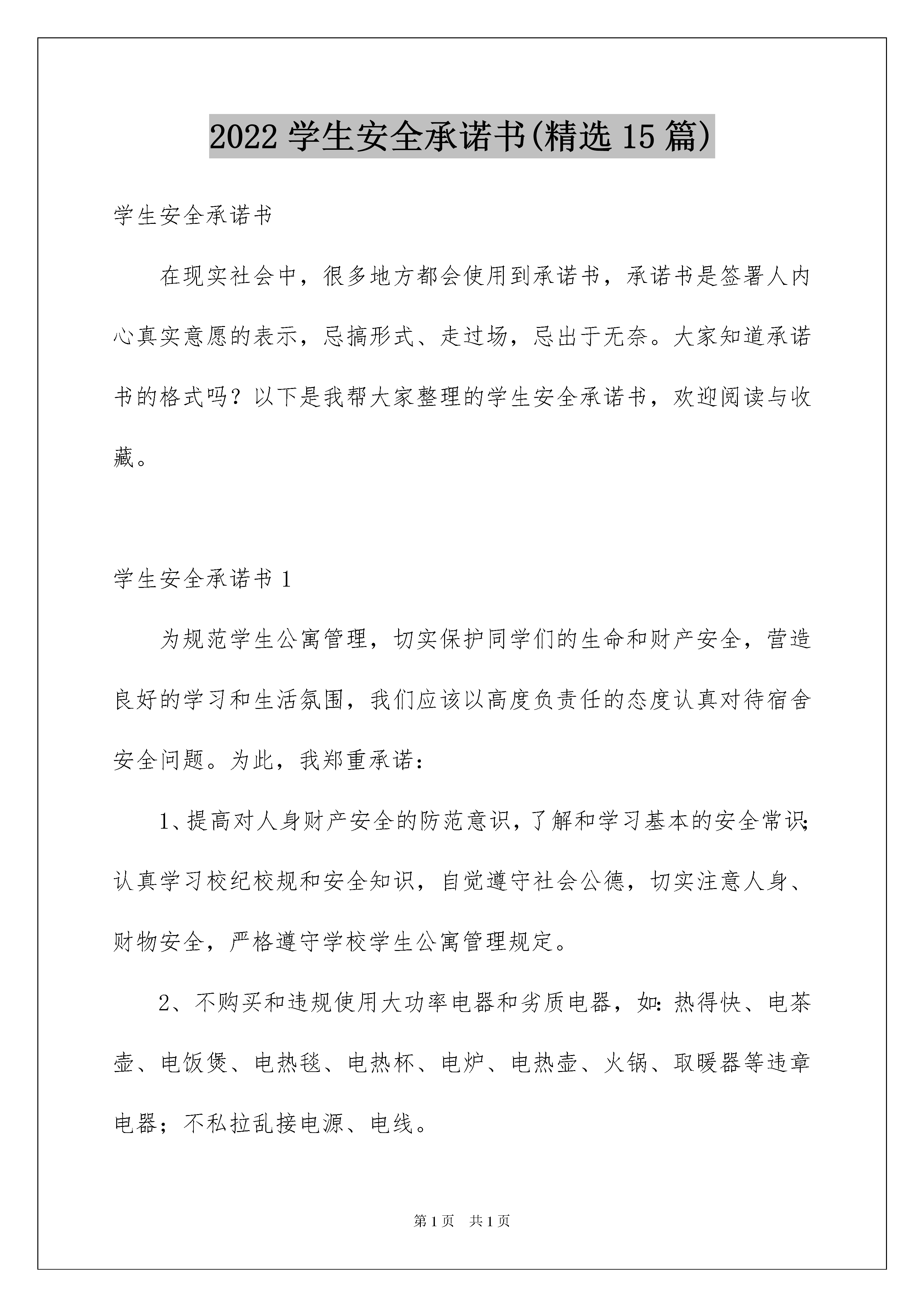 2022 学生安全承诺书(精选 15 篇)

学生安全承诺书

在现实社会中，很多地方都会使用到承诺书，承诺书是签署人内心真实意愿的表示，忌搞形式、走过场，忌出于无奈。大家知道承诺书的格式吗？以下是我帮大家整理的学生安全承诺书，欢迎阅读与收藏。

学生安全承诺书 1

为规范学生公寓管理，切实保护同学们的生命和财产安全，营造良好的学习和生活氛围，我们应该以高度负责任的态度认真对待宿舍安全问题。为此，我郑重承诺：

1、提高对人身财产安全的防范意识，了解和学习基本的安全常识;认真学习校纪校规和安全知识，自觉遵守社会公德，切实注意人身、财物安全，严格遵守学校学生公寓管理规定。

2、不购买和违规使用大功率电器和劣质电器，如:热得快、电茶壶、电饭煲、电热毯、电热杯、电炉、电热壶、火锅、取暖器等违章电器；不私拉乱接电源、电线。

第 1 页 共 1 页